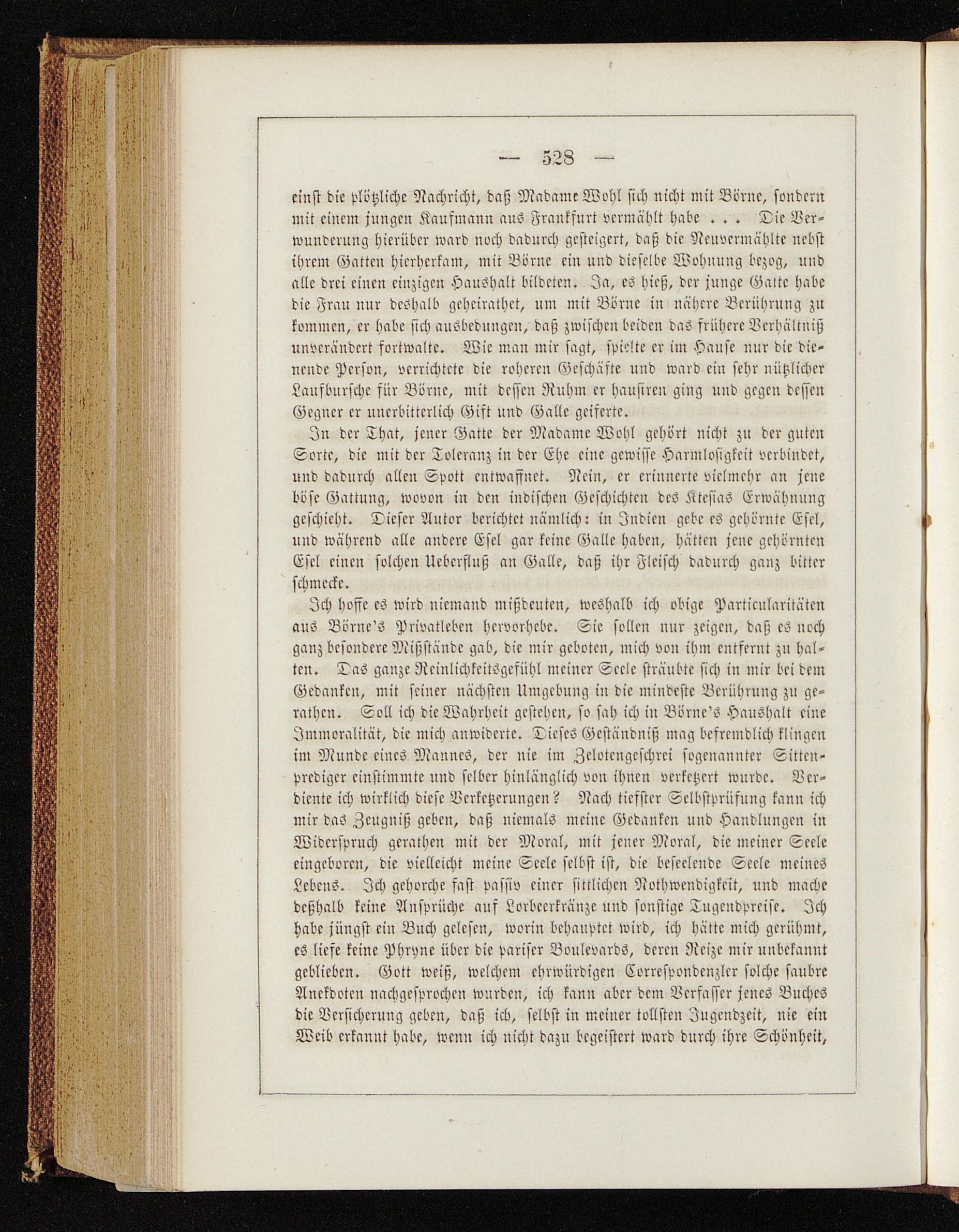 — 528 —

einst die plötzliche Nachricht, daß Madame Wohl sich nicht mit Börne, sondern mit einem jungen Kaufmann aus Frankfurt vermählt habe . . . Die Verwunderung hierüber ward noch dadurch gesteigert, daß die Neuvermählte nebst ihrem Gatten hierherkam, mit Börne ein und dieselbe Wohnung bezog, und alle drei einen einzigen Haushalt bildeten. Ja, es hieß, der junge Gatte habe die Frau nur deshalb geheirathet, um mit Börne in nähere Berührung zu kommen, er habe sich ausbedungen, daß zwischen beiden das frühere Verhältniß unverändert fortwalte. Wie man mir sagt, spielte er im Hause nur die dienende Person, verrichtete die roheren Geschäfte und ward ein sehr nützlicher Laufbursche für Börne, mit dessen Ruhm er hausiren ging und gegen dessen Gegner er unerbitterlich Gift und Galle geiferte.

In der That, jener Gatte der Madame Wohl gehört nicht zu der guten Sorte, die mit der Toleranz in der Ehe eine gewisse Harmlosigkeit verbindet, und dadurch allen Spott entwaffnet. Nein, er erinnerte vielmehr an jene böse Gattung, wovon in den indischen Geschichten des Ktesias Erwähnung geschieht. Dieser Autor berichtet nämlich: in Indien gebe es gehörnte Esel, und während alle andere Esel gar keine Galle haben, hätten jene gehörnten Esel einen solchen Ueberfluß an Galle, daß ihr Fleisch dadurch ganz bitter schmecke.

Ich hoffe es wird niemand mißdeuten, weshalb ich obige Particularitäten aus Börne's Privatleben hervorhebe. Sie sollen nur zeigen, daß es noch ganz besondere Mißstände gab, die mir geboten, mich von ihm entfernt zu halten. Das ganze Reinlichkeitsgefühl meiner Seele sträubte sich in mir bei dem Gedanken, mit seiner nächsten Umgebung in die mindeste Berührung zu gerathen. Soll ich die Wahrheit gestehen, so sah ich in Börne's Haushalt eine Immoralität, die mich anwiderte. Dieses Geständniß mag befremdlich klingen im Munde eines Mannes, der nie im Zelotengeschrei sogenannter Sittenprediger einstimmte und selber hinlänglich von ihnen verketzert wurde. Verdiente ich wirklich diese Verketzerungen? Nach tiefster Selbstprüfung kann ich mir das Zeugniß geben, daß niemals meine Gedanken und Handlungen in Widerspruch gerathen mit der Moral, mit jener Moral, die meiner Seele eingeboren, die vielleicht meine Seele selbst ist, die beseelende Seele meines Lebens. Ich gehorche fast passiv einer sittlichen Nothwendigkeit, und mache deßhalb keine Ansprüche auf Lorbeerkränze und sonstige Tugendpreise. Ich habe jüngst ein Buch gelesen, worin behauptet wird, ich hätte mich gerühmt, es liefe keine Phryne über die pariser Boulevards, deren Reize mir unbekannt geblieben. Gott weiß, welchem ehrwürdigen Correspondenzler solche saubre Anekdoten nachgesprochen wurden, ich kann aber dem Verfasser jenes Buches die Versicherung geben, daß ich, selbst in meiner tollsten Jugendzeit, nie ein Weib erkannt habe, wenn ich nicht dazu begeistert ward durch ihre Schönheit,